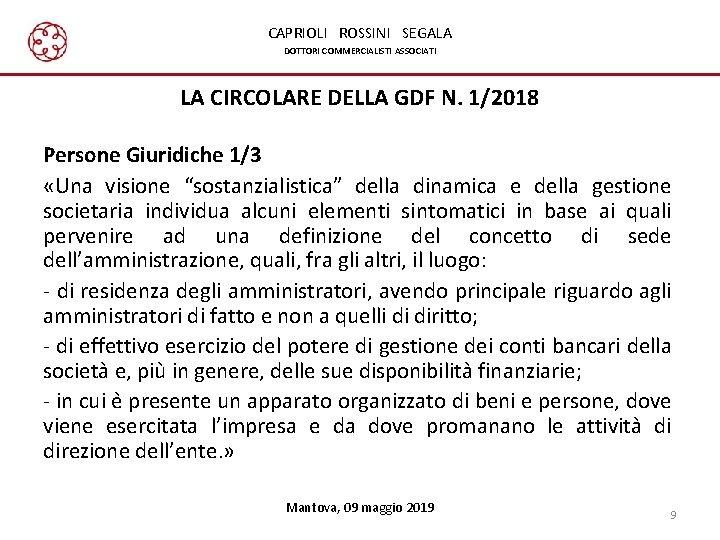 CAPRIOLI ROSSINI SEGALA
DOTTORI COMMERCIALISTI ASSOCIATI

LA CIRCOLARE DELLA GDF N. 1/2018

Persone Giuridiche 1/3

«Una visione “sostanzialistica” della dinamica e della gestione societaria individua alcuni elementi sintomatici in base ai quali pervenire ad una definizione del concetto di sede dell’amministrazione, quali, fra gli altri, il luogo:

- di residenza degli amministratori, avendo principale riguardo agli amministratori di fatto e non a quelli di diritto;

- di effettivo esercizio del potere di gestione dei conti bancari della società e, più in genere, delle sue disponibilità finanziarie;

- in cui è presente un apparato organizzato di beni e persone, dove viene esercitata l’impresa e da dove promanano le attività di direzione dell’ente.»

Mantova, 09 maggio 2019

9